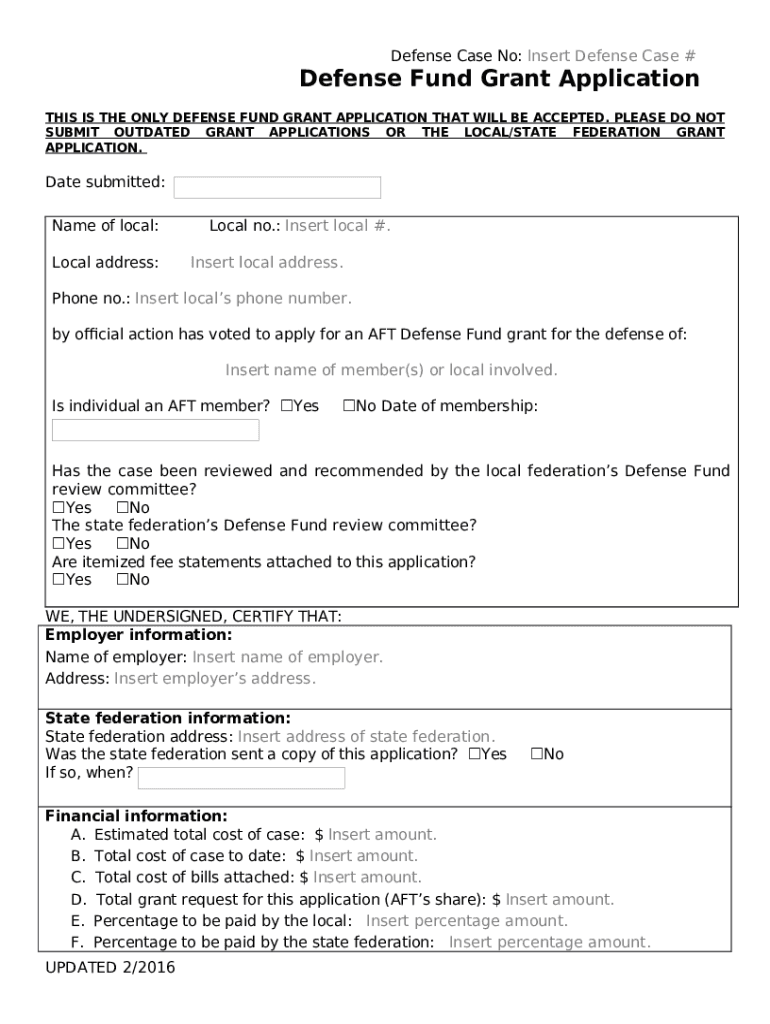 Defense Case No: Insert Defense Case #

Defense Fund Grant Application

THIS IS THE ONLY DEFENSE FUND GRANT APPLICATION THAT WILL BE ACCEPTED. PLEASE DO NOT SUBMIT OUTDATED GRANT APPLICATIONS OR THE LOCAL/STATE FEDERATION GRANT APPLICATION.

Date submitted:

Name of local: Local no.: Insert local #.

Local address: Insert local address.

Phone no.: Insert local's phone number.

by official action has voted to apply for an AFT Defense Fund grant for the defense of:

Insert name of member(s) or local involved.

Is individual an AFT member? ☐Yes ☐No Date of membership:

Has the case been reviewed and recommended by the local federation's Defense Fund review committee?
☐Yes ☐No
The state federation's Defense Fund review committee?
☐Yes ☐No
Are itemized fee statements attached to this application?
☐Yes ☐No

WE, THE UNDERSIGNED, CERTIFY THAT:
Employer information:
Name of employer: Insert name of employer.
Address: Insert employer's address.

State federation information:
State federation address: Insert address of state federation.
Was the state federation sent a copy of this application? ☐Yes ☐No
If so, when?

Financial information:
A. Estimated total cost of case: $ Insert amount.
B. Total cost of case to date: $ Insert amount.
C. Total cost of bills attached: $ Insert amount.
D. Total grant request for this application (AFT's share): $ Insert amount.
E. Percentage to be paid by the local: Insert percentage amount.
F. Percentage to be paid by the state federation: Insert percentage amount.

UPDATED 2/2016